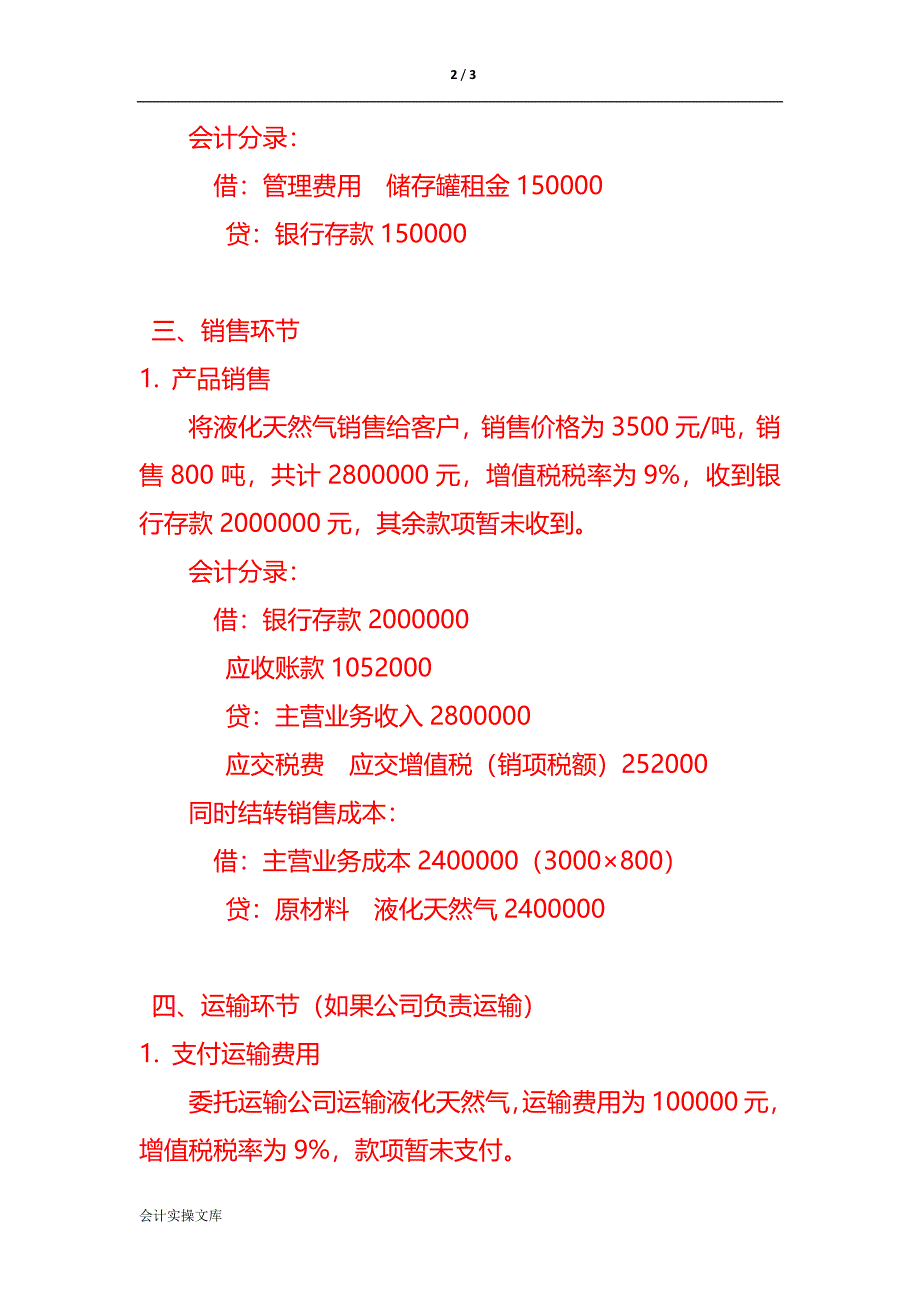 2 / 3

会计分录：

借：管理费用　储存罐租金 150000

贷：银行存款 150000

三、销售环节

1. 产品销售

将液化天然气销售给客户，销售价格为 3500 元/吨，销售 800 吨，共计 2800000 元，增值税税率为 9%，收到银行存款 2000000 元，其余款项暂未收到。

会计分录：

借：银行存款 2000000

应收账款 1052000

贷：主营业务收入 2800000

应交税费　应交增值税（销项税额）252000

同时结转销售成本：

借：主营业务成本 2400000（3000×800）

贷：原材料　液化天然气 2400000

四、运输环节（如果公司负责运输）

1. 支付运输费用

委托运输公司运输液化天然气，运输费用为 100000 元，增值税税率为 9%，款项暂未支付。

会计实操文库